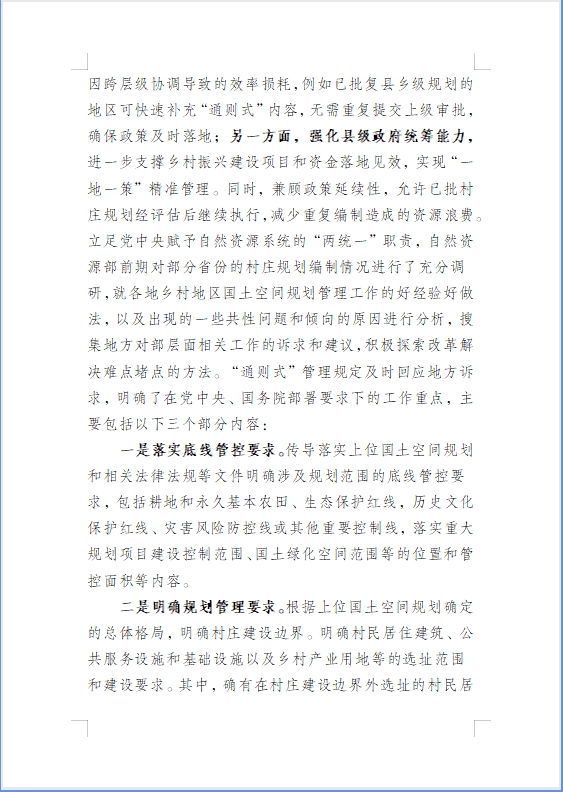 因跨层级协调导致的效率损耗，例如已批复县乡级规划的地区可快速补充“通则式”内容，无需重复提交上级审批，确保政策及时落地；另一方面，强化县级政府统筹能力，进一步支撑乡村振兴建设项目和资金落地见效，实现“一地一策”精准管理。同时，兼顾政策延续性，允许已批村庄规划经评估后继续执行，减少重复编制造成的资源浪费。立足党中央赋予自然资源系统的“两统一”职责，自然资源部前期对部分省份的村庄规划编制情况进行了充分调研，就各地乡村地区国土空间规划管理工作的好经验好做法，以及出现的一些共性问题和倾向的原因进行分析，搜集地方对部层面相关工作的诉求和建议，积极探索改革解决难点堵点的方法。“通则式”管理规定及时回应地方诉求，明确了在党中央、国务院部署要求下的工作重点，主要包括以下三个部分内容：

一是落实底线管控要求。传导落实上位国土空间规划和相关法律法规等文件明确涉及规划范围的底线管控要求，包括耕地和永久基本农田、生态保护红线，历史文化保护红线、灾害风险防控线或其他重要控制线，落实重大规划项目建设控制范围、国土绿化空间范围等的位置和管控面积等内容。

二是明确规划管理要求。根据上位国土空间规划确定的总体格局，明确村庄建设边界。明确村民居住建筑、公共服务设施和基础设施以及乡村产业用地等的选址范围和建设要求。其中，确有在村庄建设边界外选址的村民居